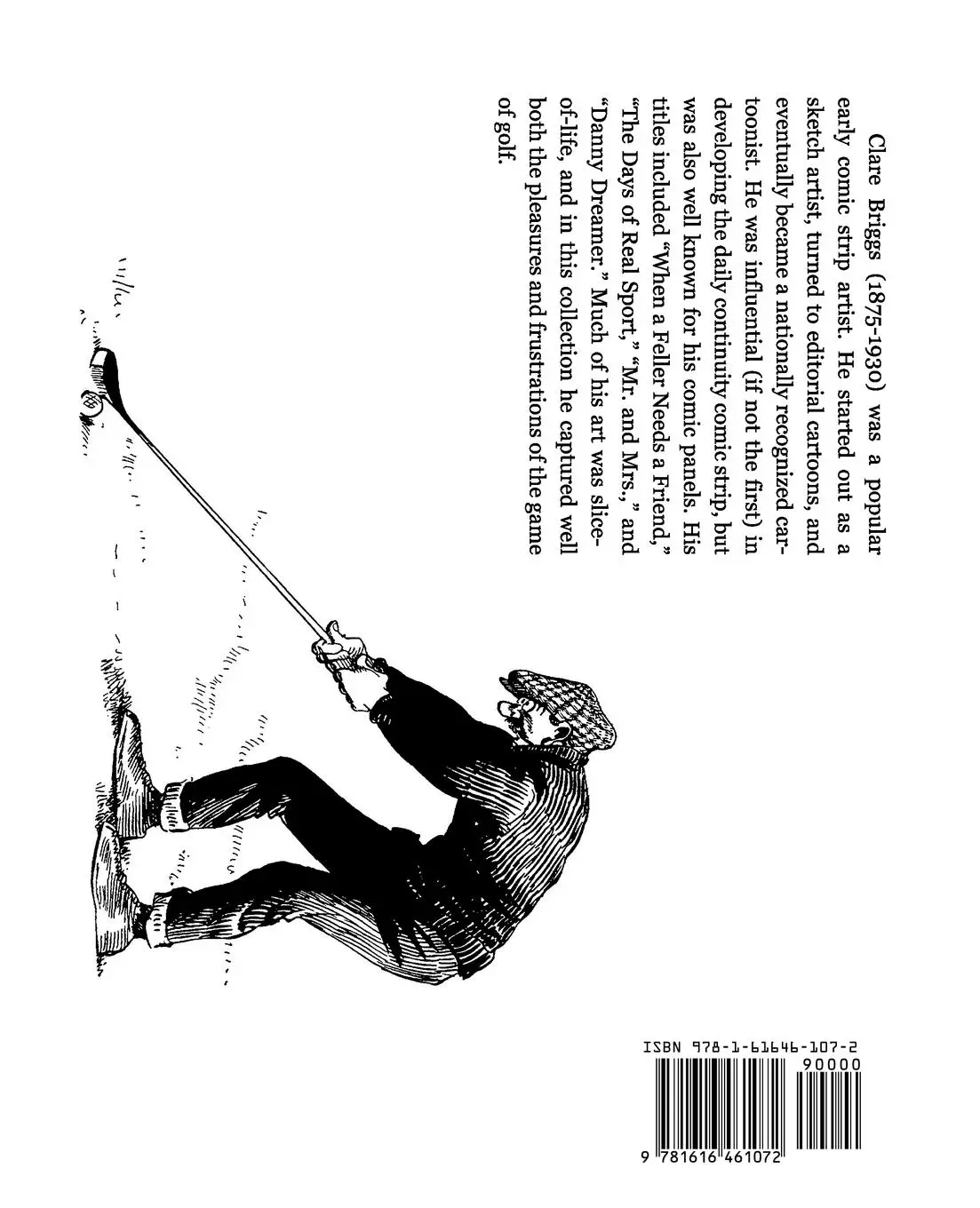 Clare Briggs (1875-1930) was a popular early comic strip artist. He started out as a sketch artist, turned to editorial cartoons, and eventually became a nationally recognized cartoonist. He was influential (if not the first) in developing the daily continuity comic strip, but was also well known for his comic panels. His titles included "When a Feller Needs a Friend," "The Days of Real Sport," "Mr. and Mrs.," and "Danny Dreamer." Much of his art was slice-of-life, and in this collection he captured well both the pleasures and frustrations of the game of golf.

ISBN 978-1-61646-107-2

90000

9 781616 461072